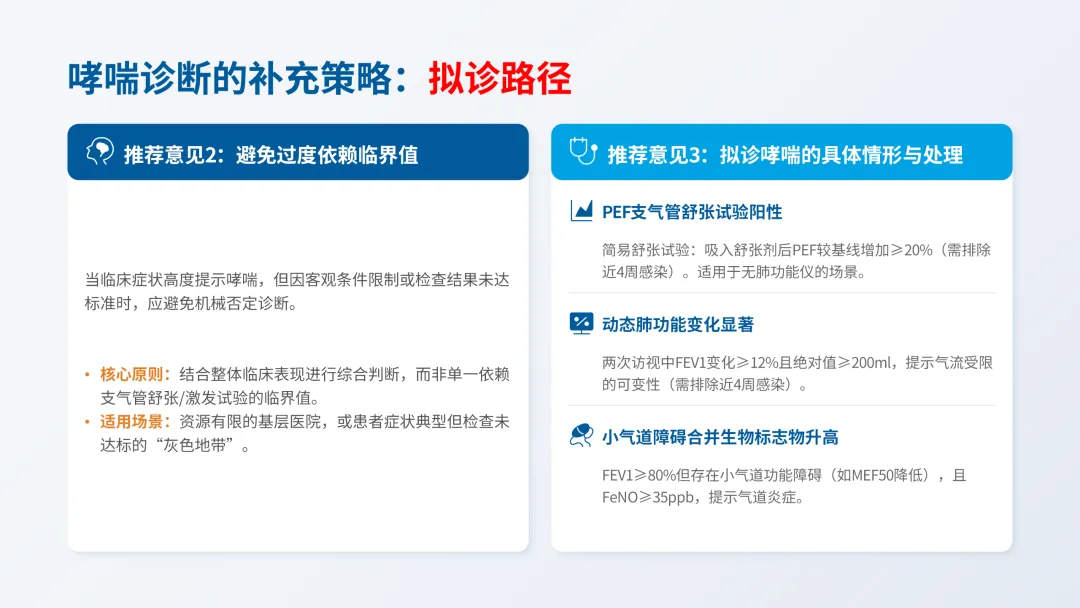 哮喘诊断的补充策略：拟诊路径

推荐意见2：避免过度依赖临界值

当临床症状高度提示哮喘，但因客观条件限制或检查结果未达标准时，应避免机械否定诊断。

• 核心原则：结合整体临床表现进行综合判断，而非单一依赖支气管舒张/激发试验的临界值。
• 适用场景：资源有限的基层医院，或患者症状典型但检查未达标的“灰色地带”。

推荐意见3：拟诊哮喘的具体情形与处理

PEF支气管舒张试验阳性

简易舒张试验：吸入舒张剂后PEF较基线增加≥20%（需排除近4周感染）。适用于无肺功能仪的场景。

动态肺功能变化显著

两次访视中FEV1变化≥12%且绝对值≥200ml，提示气流受限的可变性（需排除近4周感染）。

小气道障碍合并生物标志物升高

FEV1≥80%但存在小气道功能障碍（如MEF50降低），且FeNO≥35ppb，提示气道炎症。